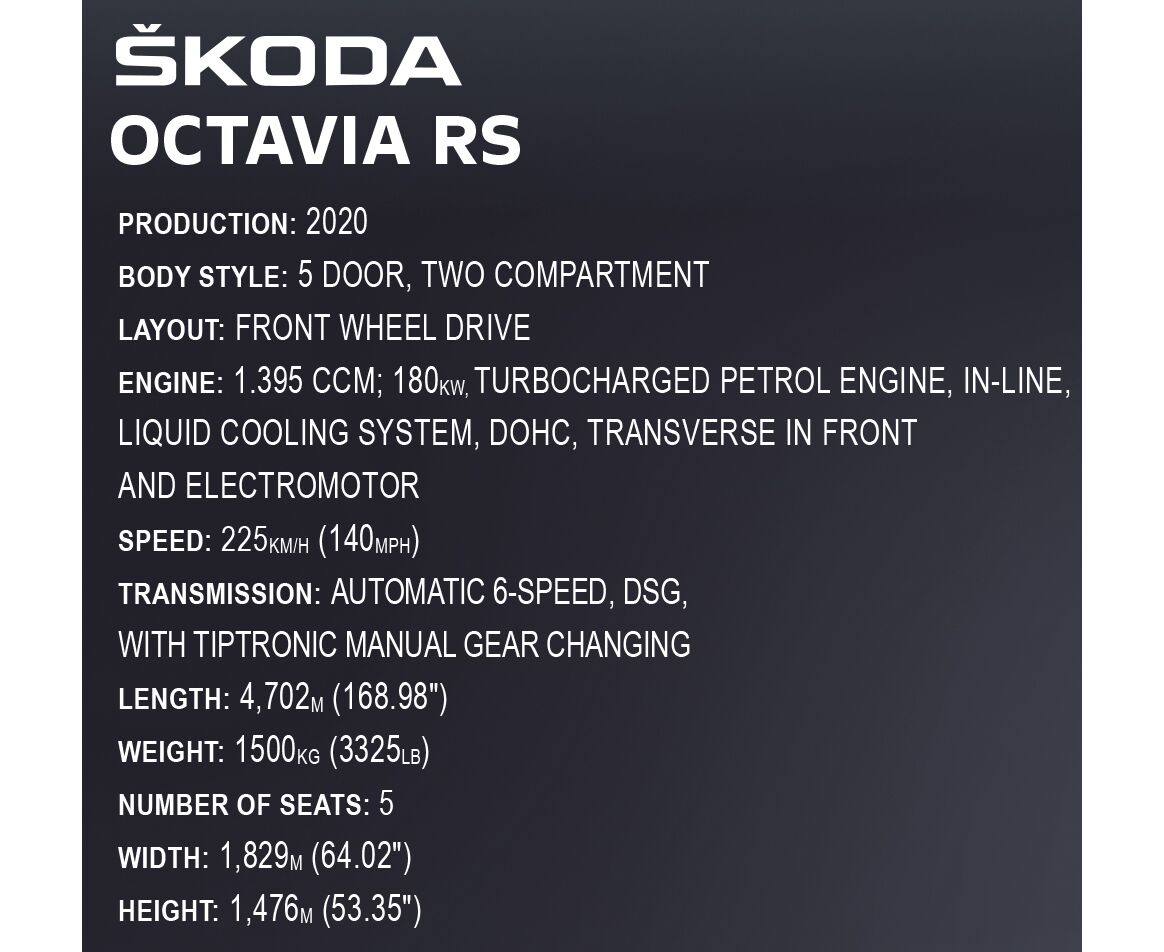 ŠKODA
OCTAVIA RS

PRODUCTION: 2020

BODY STYLE: 5 DOOR, TWO COMPARTMENT

LAYOUT: FRONT WHEEL DRIVE

ENGINE: 1.395 CCM; 180KW, TURBOCHARGED PETROL ENGINE, IN-LINE, LIQUID COOLING SYSTEM, DOHC, TRANSVERSE IN FRONT AND ELECTROMOTOR

SPEED: 225KM/H (140MPH)

TRANSMISSION: AUTOMATIC 6-SPEED, DSG, WITH TIPTRONIC MANUAL GEAR CHANGING

LENGTH: 4,702M (168.98")

WEIGHT: 1500KG (3325LB)

NUMBER OF SEATS: 5

WIDTH: 1,829M (64.02")

HEIGHT: 1,476M (53.35")